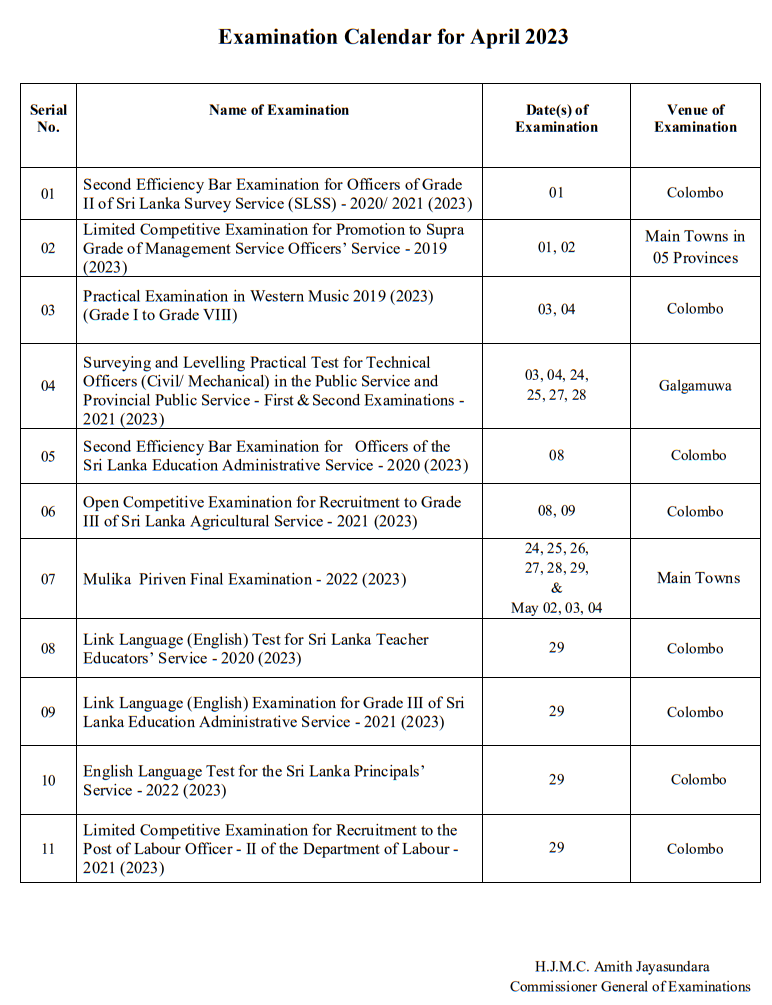 Examination Calendar for April 2023

| Serial No. | Name of Examination | Date(s) of Examination | Venue of Examination |
|---|---|---|---|
| 01 | Second Efficiency Bar Examination for Officers of Grade II of Sri Lanka Survey Service (SLSS) - 2020/ 2021 (2023) | 01 | Colombo |
| 02 | Limited Competitive Examination for Promotion to Supra Grade of Management Service Officers' Service - 2019 (2023) | 01, 02 | Main Towns in 05 Provinces |
| 03 | Practical Examination in Western Music 2019 (2023) (Grade I to Grade VIII) | 03, 04 | Colombo |
| 04 | Surveying and Levelling Practical Test for Technical Officers (Civil/ Mechanical) in the Public Service and Provincial Public Service - First & Second Examinations - 2021 (2023) | 03, 04, 24, 25, 27, 28 | Galgamuwa |
| 05 | Second Efficiency Bar Examination for Officers of the Sri Lanka Education Administrative Service - 2020 (2023) | 08 | Colombo |
| 06 | Open Competitive Examination for Recruitment to Grade III of Sri Lanka Agricultural Service - 2021 (2023) | 08, 09 | Colombo |
| 07 | Mulika Piriven Final Examination - 2022 (2023) | 24, 25, 26, 27, 28, 29, & May 02, 03, 04 | Main Towns |
| 08 | Link Language (English) Test for Sri Lanka Teacher Educators' Service - 2020 (2023) | 29 | Colombo |
| 09 | Link Language (English) Examination for Grade III of Sri Lanka Education Administrative Service - 2021 (2023) | 29 | Colombo |
| 10 | English Language Test for the Sri Lanka Principals' Service - 2022 (2023) | 29 | Colombo |
| 11 | Limited Competitive Examination for Recruitment to the Post of Labour Officer - II of the Department of Labour - 2021 (2023) | 29 | Colombo |

H.J.M.C. Amith Jayasundara
Commissioner General of Examinations